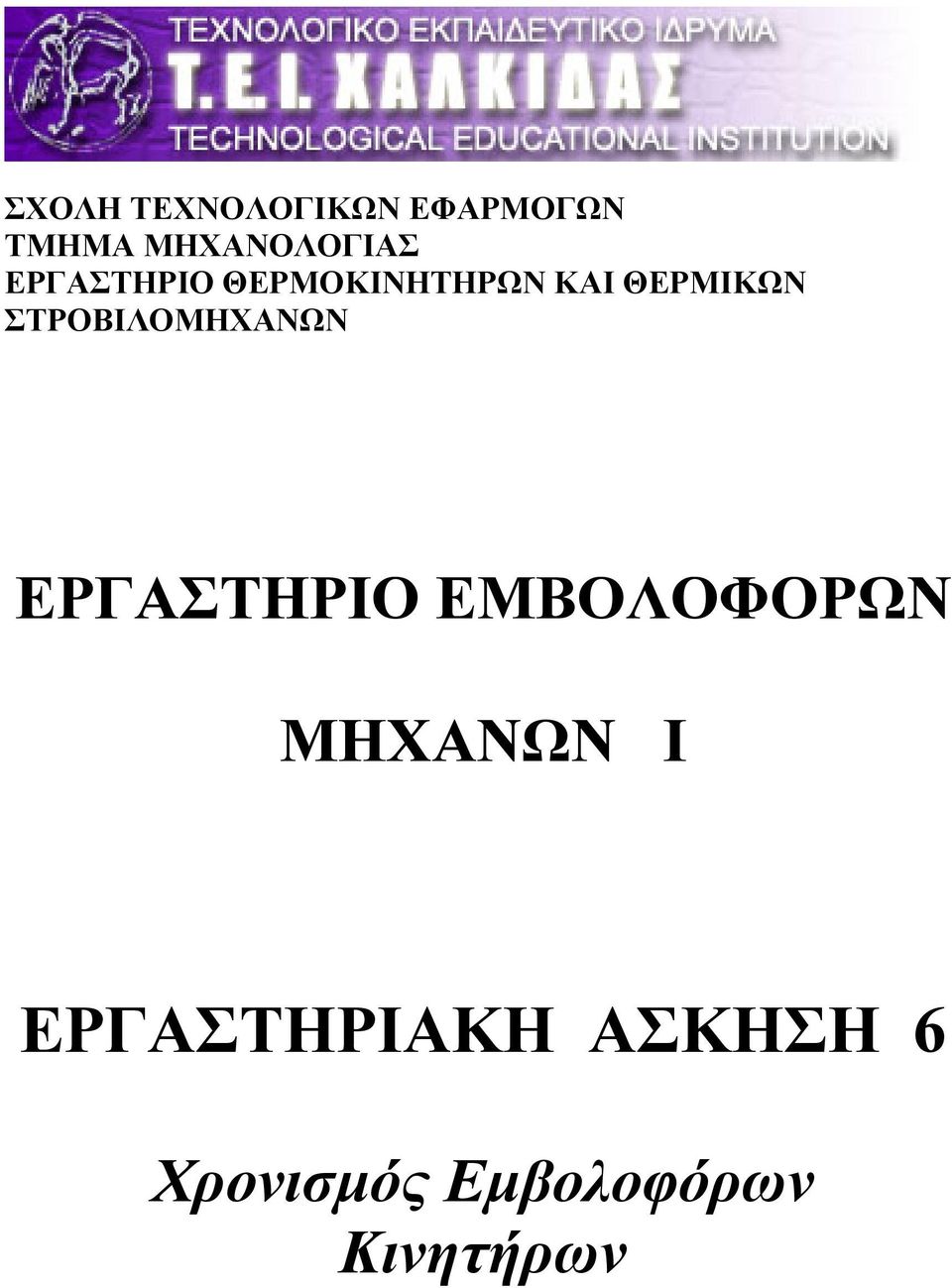 ΤΕΧΝΟΛΟΓΙΚΟ ΕΚΠΑΙΔΕΥΤΙΚΟ ΙΔΡΥΜΑ
Τ. Ε. Ι. ΧΑΛΚΙΔΑΣ
TECHNOLOGICAL EDUCATIONAL INSTITUTION

ΣΧΟΛΗ ΤΕΧΝΟΛΟΓΙΚΩΝ ΕΦΑΡΜΟΓΩΝ
ΤΜΗΜΑ ΜΗΧΑΝΟΛΟΓΙΑΣ
ΕΡΓΑΣΤΗΡΙΟ ΘΕΡΜΟΚΙΝΗΤΗΡΩΝ ΚΑΙ ΘΕΡΜΙΚΩΝ ΣΤΡΟΒΙΛΟΜΗΧΑΝΩΝ

ΕΡΓΑΣΤΗΡΙΟ ΕΜΒΟΛΟΦΟΡΩΝ

ΜΗΧΑΝΩΝ Ι

ΕΡΓΑΣΤΗΡΙΑΚΗ ΑΣΚΗΣΗ 6

Χρονισμός Εμβολοφόρων Κινητήρων